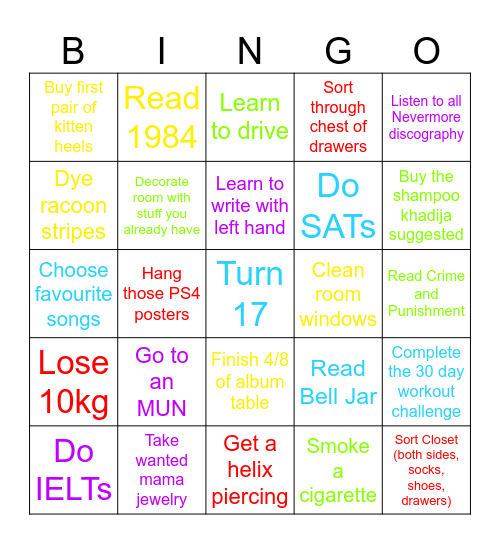 | B | I | N | G | O |
|---|---|---|---|---|
| Buy first pair of kitten heels | Read 1984 | Learn to drive | Sort through chest of drawers | Listen to all Nevermore discography |
| Dye racoon stripes | Decorate room with stuff you already have | Learn to write with left hand | Do SATs | Buy the shampoo khadija suggested |
| Choose favourite songs | Hang those PS4 posters | Turn 17 | Clean room windows | Read Crime and Punishment |
| Lose 10kg | Go to an MUN | Finish 4/8 of album table | Read Bell Jar | Complete the 30 day workout challenge |
| Do IELTs | Take wanted mama jewelry | Get a helix piercing | Smoke a cigarette | Sort Closet (both sides, socks, shoes, drawers) |